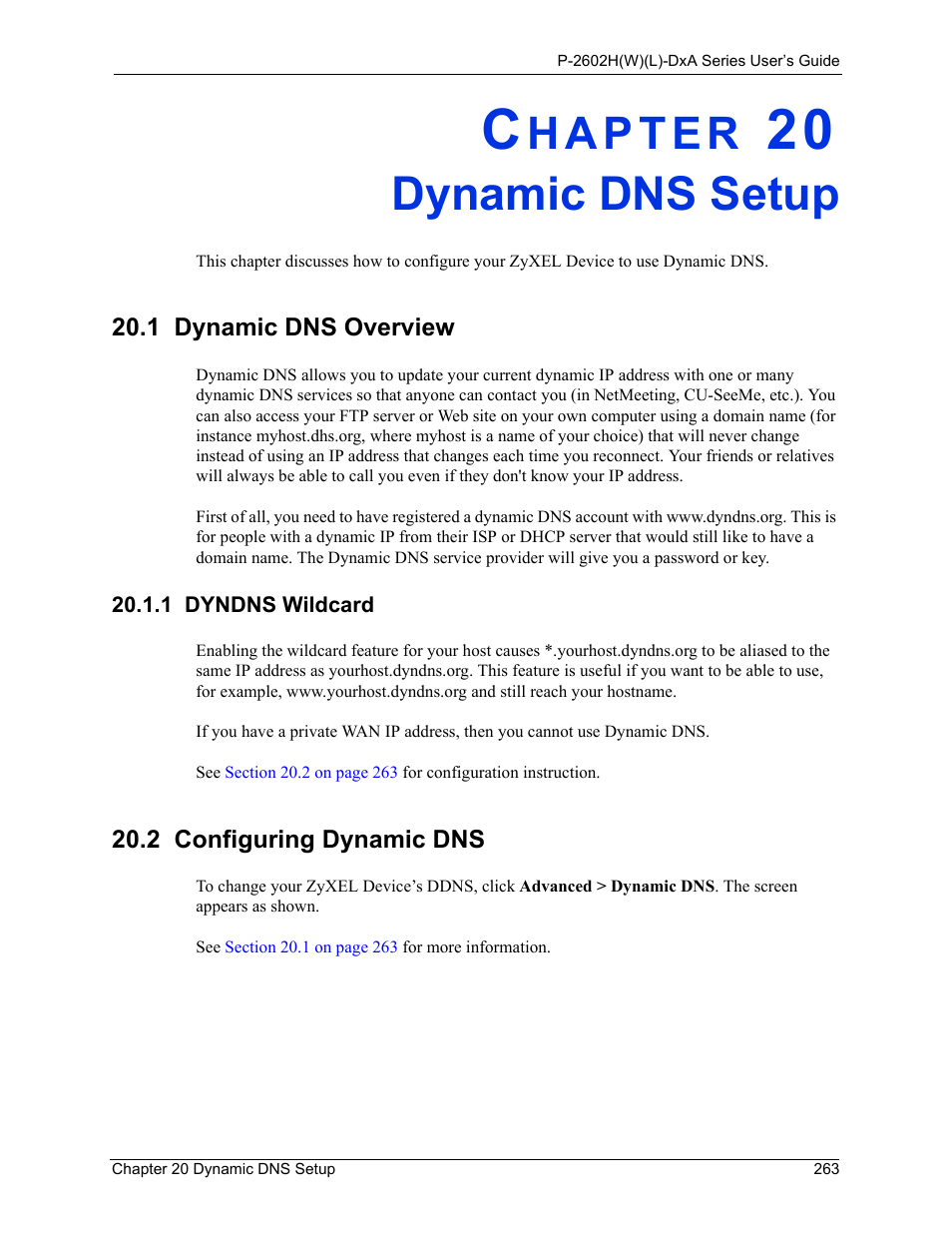 P-2602H(W)(L)-DxA Series User's Guide

CHAPTER 20
Dynamic DNS Setup

This chapter discusses how to configure your ZyXEL Device to use Dynamic DNS.

20.1 Dynamic DNS Overview

Dynamic DNS allows you to update your current dynamic IP address with one or many dynamic DNS services so that anyone can contact you (in NetMeeting, CU-SeeMe, etc.). You can also access your FTP server or Web site on your own computer using a domain name (for instance myhost.dhs.org, where myhost is a name of your choice) that will never change instead of using an IP address that changes each time you reconnect. Your friends or relatives will always be able to call you even if they don't know your IP address.

First of all, you need to have registered a dynamic DNS account with www.dyndns.org. This is for people with a dynamic IP from their ISP or DHCP server that would still like to have a domain name. The Dynamic DNS service provider will give you a password or key.

20.1.1 DYNDNS Wildcard

Enabling the wildcard feature for your host causes *.yourhost.dyndns.org to be aliased to the same IP address as yourhost.dyndns.org. This feature is useful if you want to be able to use, for example, www.yourhost.dyndns.org and still reach your hostname.

If you have a private WAN IP address, then you cannot use Dynamic DNS.

See Section 20.2 on page 263 for configuration instruction.

20.2 Configuring Dynamic DNS

To change your ZyXEL Device's DDNS, click Advanced > Dynamic DNS. The screen appears as shown.

See Section 20.1 on page 263 for more information.

Chapter 20 Dynamic DNS Setup 263